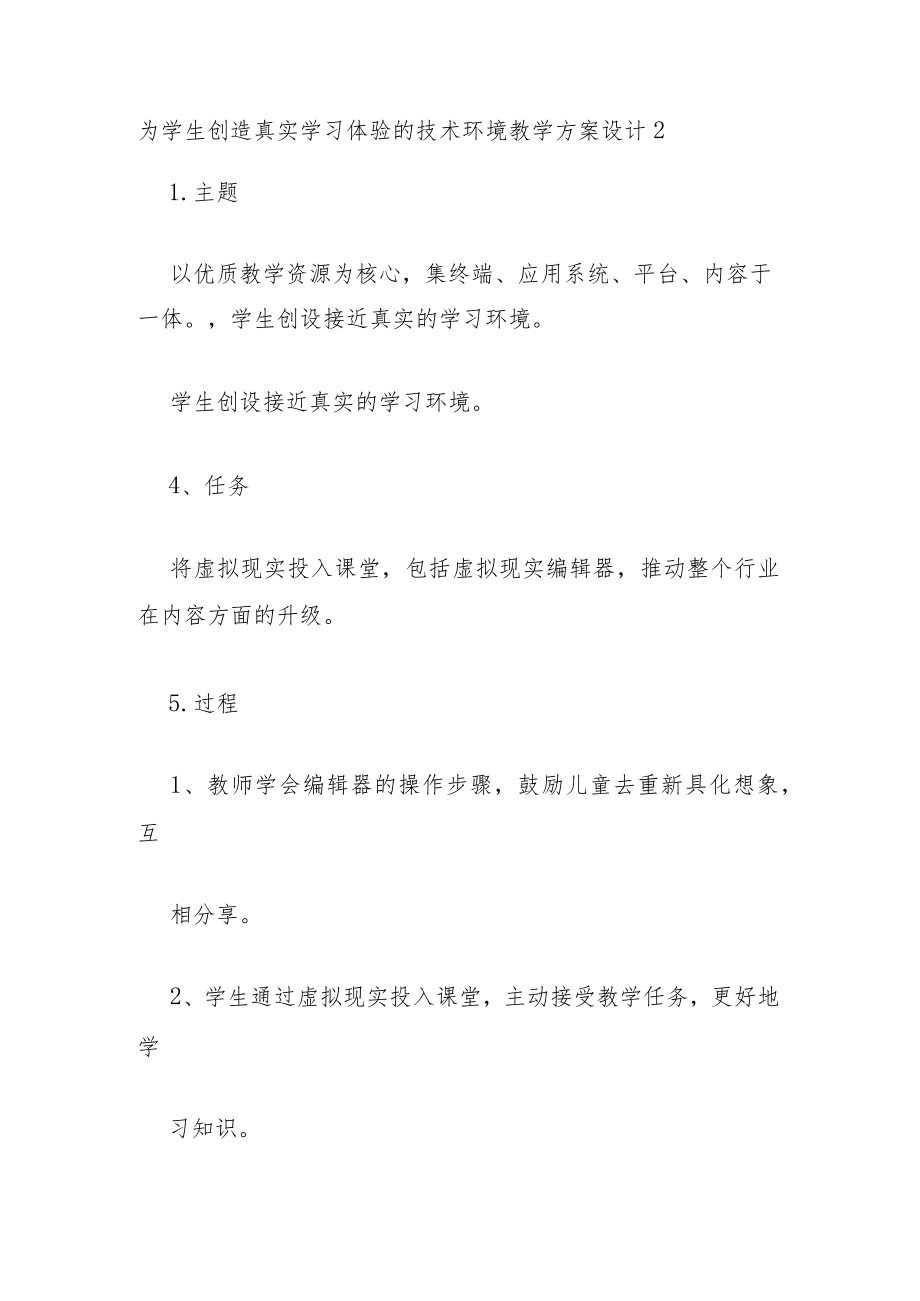 为学生创造真实学习体验的技术环境教学方案设计2

1.主题

以优质教学资源为核心，集终端、应用系统、平台、内容于一体。，学生创设接近真实的学习环境。

学生创设接近真实的学习环境。

4、任务

将虚拟现实投入课堂，包括虚拟现实编辑器，推动整个行业在内容方面的升级。

5.过程

1、教师学会编辑器的操作步骤，鼓励儿童去重新具化想象，互

相分享。

2、学生通过虚拟现实投入课堂，主动接受教学任务，更好地学

习知识。